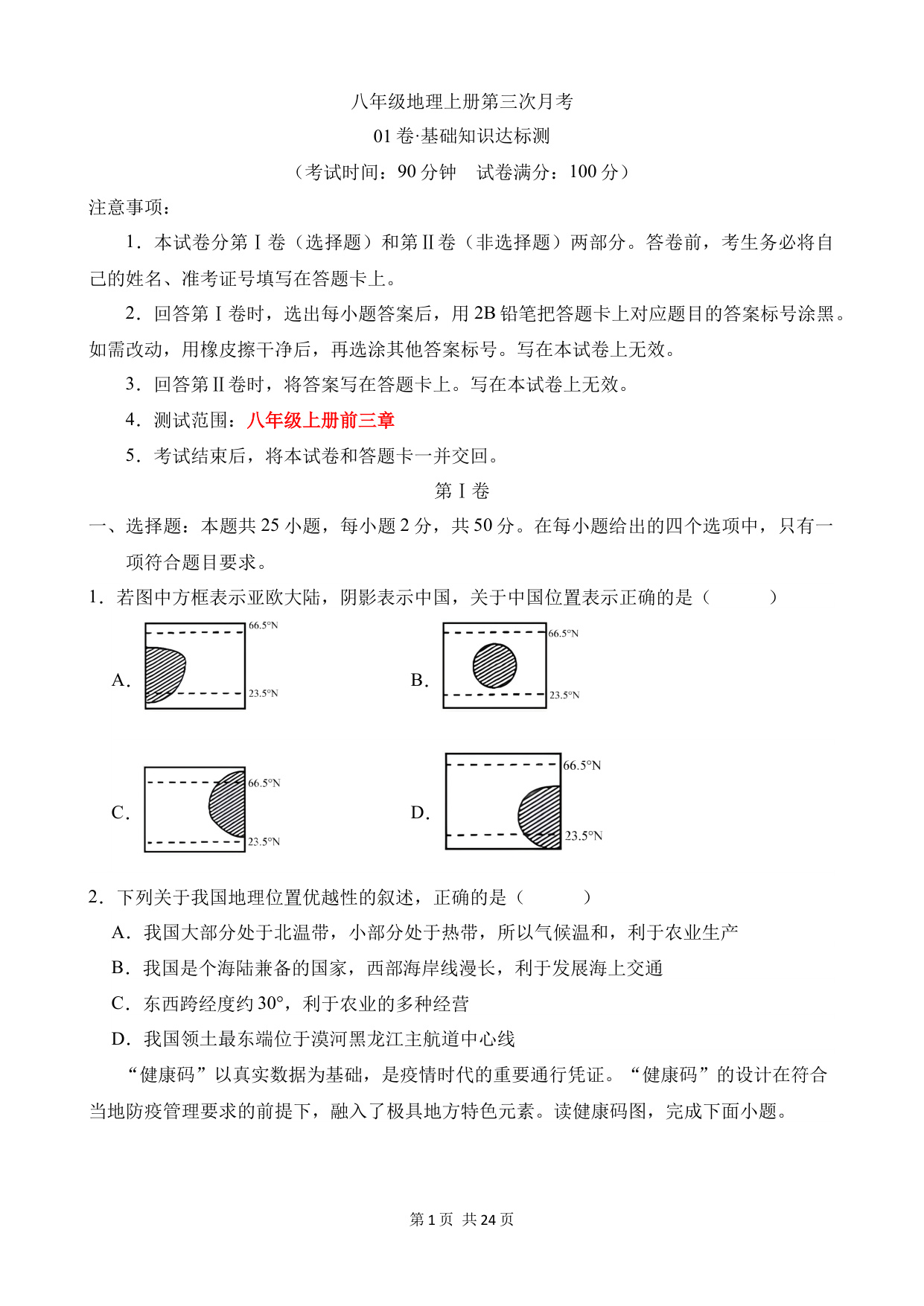 八年级地理上册第三次月考

01 卷·基础知识达标测

（考试时间：90 分钟　试卷满分：100 分）

注意事项：

1．本试卷分第Ⅰ卷（选择题）和第Ⅱ卷（非选择题）两部分。答卷前，考生务必将自己的姓名、准考证号填写在答题卡上。

2．回答第Ⅰ卷时，选出每小题答案后，用 2B 铅笔把答题卡上对应题目的答案标号涂黑。如需改动，用橡皮擦干净后，再选涂其他答案标号。写在本试卷上无效。

3．回答第Ⅱ卷时，将答案写在答题卡上。写在本试卷上无效。

4．测试范围：八年级上册前三章

5．考试结束后，将本试卷和答题卡一并交回。

第Ⅰ卷

一、选择题：本题共 25 小题，每小题 2 分，共 50 分。在每小题给出的四个选项中，只有一项符合题目要求。

1．若图中方框表示亚欧大陆，阴影表示中国，关于中国位置表示正确的是（　　）

A. 66.5°N 23.5°N

B. 66.5°N 23.5°N

C. 66.5°N 23.5°N

D. 66.5°N 23.5°N

2．下列关于我国地理位置优越性的叙述，正确的是（　　）

A．我国大部分处于北温带，小部分处于热带，所以气候温和，利于农业生产

B．我国是个海陆兼备的国家，西部海岸线漫长，利于发展海上交通

C．东西跨经度约 30°，利于农业的多种经营

D．我国领土最东端位于漠河黑龙江主航道中心线

“健康码”以真实数据为基础，是疫情时代的重要通行凭证。“健康码”的设计在符合当地防疫管理要求的前提下，融入了极具地方特色元素。读健康码图，完成下面小题。

第 1 页　共 24 页